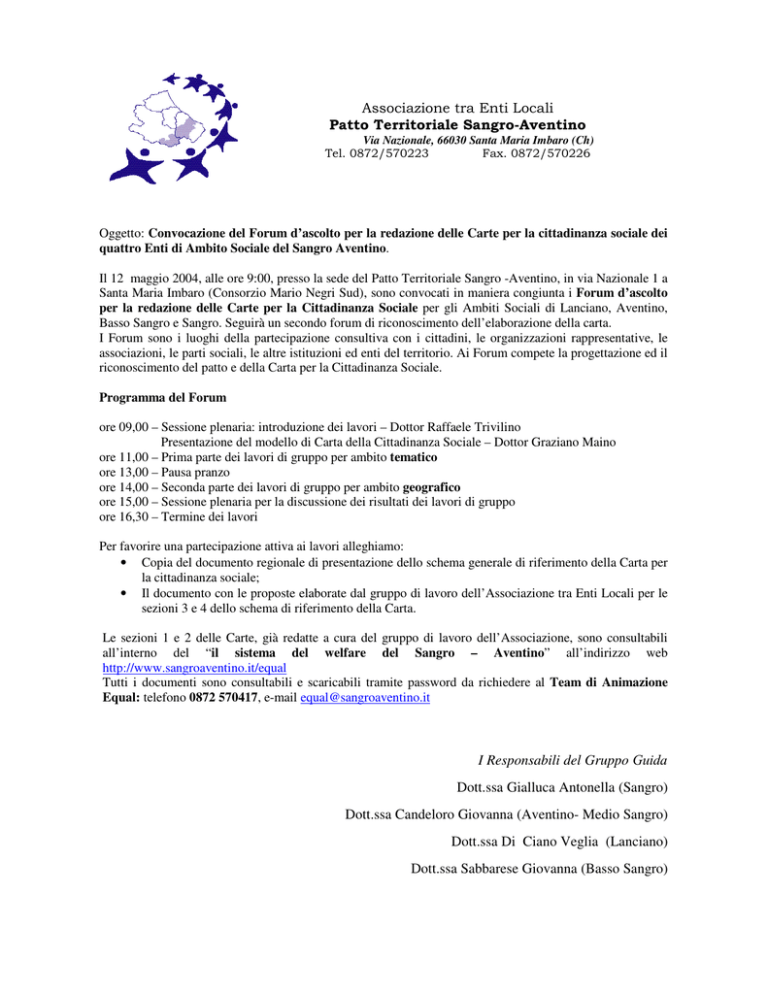 Associazione tra Enti Locali
Patto Territoriale Sangro-Aventino
Via Nazionale, 66030 Santa Maria Imbaro (Ch)
Tel. 0872/570223 Fax. 0872/570226

Oggetto: Convocazione del Forum d'ascolto per la redazione delle Carte per la cittadinanza sociale dei quattro Enti di Ambito Sociale del Sangro Aventino.

Il 12 maggio 2004, alle ore 9:00, presso la sede del Patto Territoriale Sangro -Aventino, in via Nazionale 1 a Santa Maria Imbaro (Consorzio Mario Negri Sud), sono convocati in maniera congiunta i Forum d'ascolto per la redazione delle Carte per la Cittadinanza Sociale per gli Ambiti Sociali di Lanciano, Aventino, Basso Sangro e Sangro. Seguirà un secondo forum di riconoscimento dell'elaborazione della carta.
I Forum sono i luoghi della partecipazione consultiva con i cittadini, le organizzazioni rappresentative, le associazioni, le parti sociali, le altre istituzioni ed enti del territorio. Ai Forum compete la progettazione ed il riconoscimento del patto e della Carta per la Cittadinanza Sociale.

Programma del Forum

ore 09,00 – Sessione plenaria: introduzione dei lavori – Dottor Raffaele Trivilino
Presentazione del modello di Carta della Cittadinanza Sociale – Dottor Graziano Maino
ore 11,00 – Prima parte dei lavori di gruppo per ambito tematico
ore 13,00 – Pausa pranzo
ore 14,00 – Seconda parte dei lavori di gruppo per ambito geografico
ore 15,00 – Sessione plenaria per la discussione dei risultati dei lavori di gruppo
ore 16,30 – Termine dei lavori

Per favorire una partecipazione attiva ai lavori alleghiamo:
• Copia del documento regionale di presentazione dello schema generale di riferimento della Carta per la cittadinanza sociale;
• Il documento con le proposte elaborate dal gruppo di lavoro dell'Associazione tra Enti Locali per le sezioni 3 e 4 dello schema di riferimento della Carta.

Le sezioni 1 e 2 delle Carte, già redatte a cura del gruppo di lavoro dell'Associazione, sono consultabili all'interno del "il sistema del welfare del Sangro – Aventino" all'indirizzo web http://www.sangroaventino.it/equal
Tutti i documenti sono consultabili e scaricabili tramite password da richiedere al Team di Animazione Equal: telefono 0872 570417, e-mail equal@sangroaventino.it

I Responsabili del Gruppo Guida
Dott.ssa Gialluca Antonella (Sangro)
Dott.ssa Candeloro Giovanna (Aventino- Medio Sangro)
Dott.ssa Di Ciano Veglia (Lanciano)
Dott.ssa Sabbarese Giovanna (Basso Sangro)